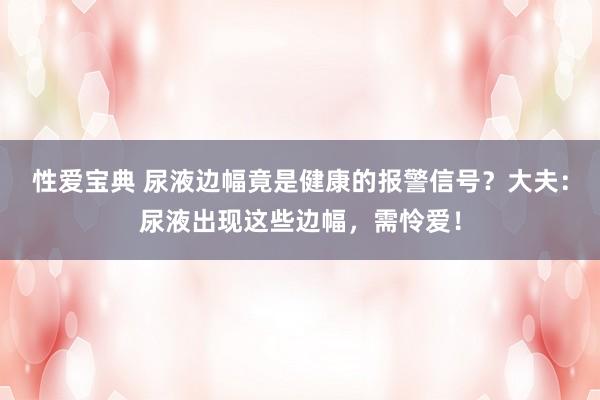 性爱宝典 尿液边幅竟是健康的报警信号？大夫：尿液出现这些边幅，需怜爱！